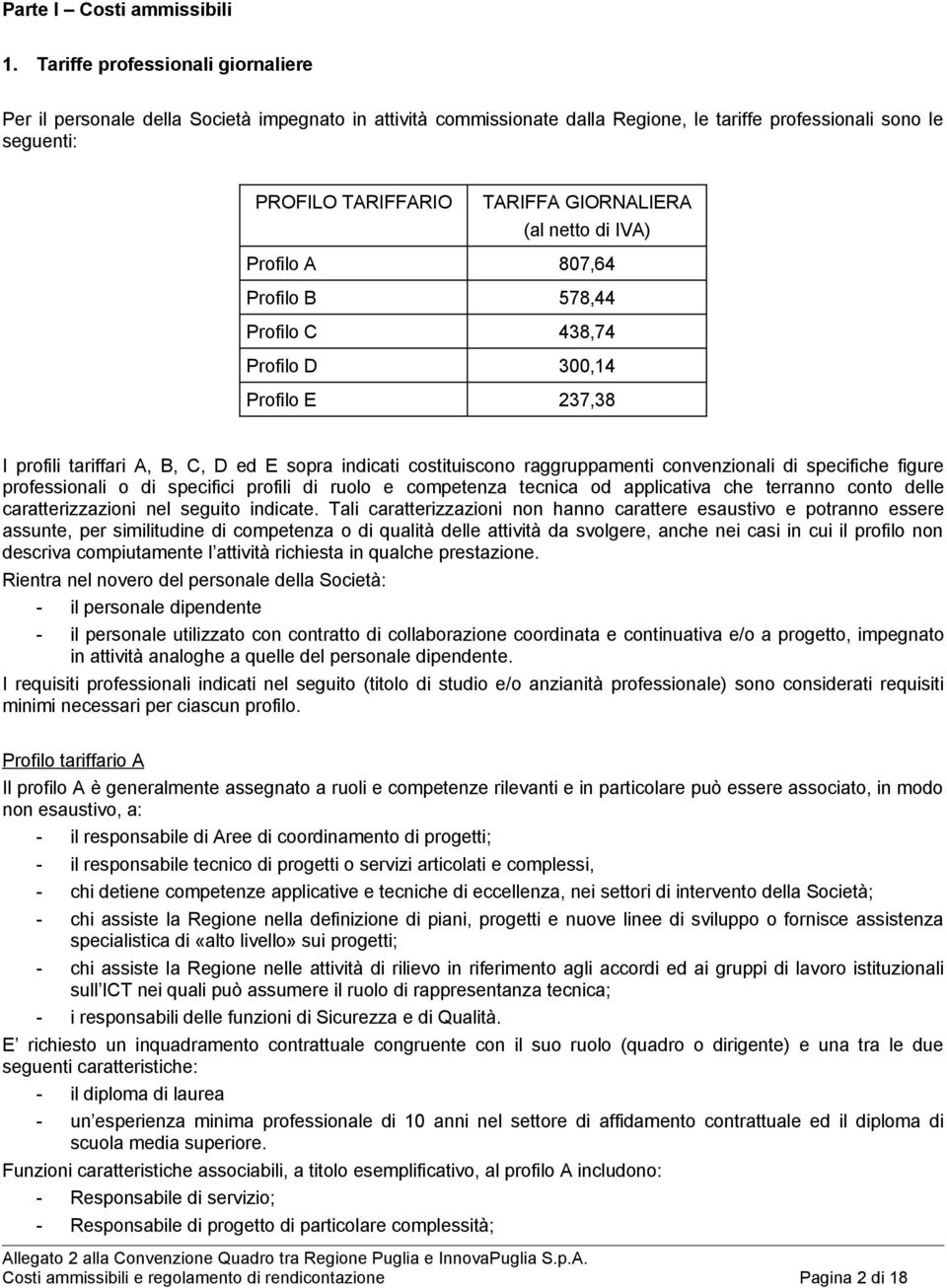 Parte I – Costi ammissibili

1. Tariffe professionali giornaliere

Per il personale della Società impegnato in attività commissionate dalla Regione, le tariffe professionali sono le seguenti:

| PROFILO TARIFFARIO | TARIFFA GIORNALIERA (al netto di IVA) |
|---|---|
| Profilo A | 807,64 |
| Profilo B | 578,44 |
| Profilo C | 438,74 |
| Profilo D | 300,14 |
| Profilo E | 237,38 |

I profili tariffari A, B, C, D ed E sopra indicati costituiscono raggruppamenti convenzionali di specifiche figure professionali o di specifici profili di ruolo e competenza tecnica od applicativa che terranno conto delle caratterizzazioni nel seguito indicate. Tali caratterizzazioni non hanno carattere esaustivo e potranno essere assunte, per similitudine di competenza o di qualità delle attività da svolgere, anche nei casi in cui il profilo non descriva compiutamente l'attività richiesta in qualche prestazione.

Rientra nel novero del personale della Società:
- il personale dipendente
- il personale utilizzato con contratto di collaborazione coordinata e continuativa e/o a progetto, impegnato in attività analoghe a quelle del personale dipendente.

I requisiti professionali indicati nel seguito (titolo di studio e/o anzianità professionale) sono considerati requisiti minimi necessari per ciascun profilo.

Profilo tariffario A

Il profilo A è generalmente assegnato a ruoli e competenze rilevanti e in particolare può essere associato, in modo non esaustivo, a:
- il responsabile di Aree di coordinamento di progetti;
- il responsabile tecnico di progetti o servizi articolati e complessi,
- chi detiene competenze applicative e tecniche di eccellenza, nei settori di intervento della Società;
- chi assiste la Regione nella definizione di piani, progetti e nuove linee di sviluppo o fornisce assistenza specialistica di «alto livello» sui progetti;
- chi assiste la Regione nelle attività di rilievo in riferimento agli accordi ed ai gruppi di lavoro istituzionali sull'ICT nei quali può assumere il ruolo di rappresentanza tecnica;
- i responsabili delle funzioni di Sicurezza e di Qualità.

E' richiesto un inquadramento contrattuale congruente con il suo ruolo (quadro o dirigente) e una tra le due seguenti caratteristiche:
- il diploma di laurea
- un'esperienza minima professionale di 10 anni nel settore di affidamento contrattuale ed il diploma di scuola media superiore.

Funzioni caratteristiche associabili, a titolo esemplificativo, al profilo A includono:
- Responsabile di servizio;
- Responsabile di progetto di particolare complessità;

Allegato 2 alla Convenzione Quadro tra Regione Puglia e InnovaPuglia S.p.A.
Costi ammissibili e regolamento di rendicontazione Pagina 2 di 18